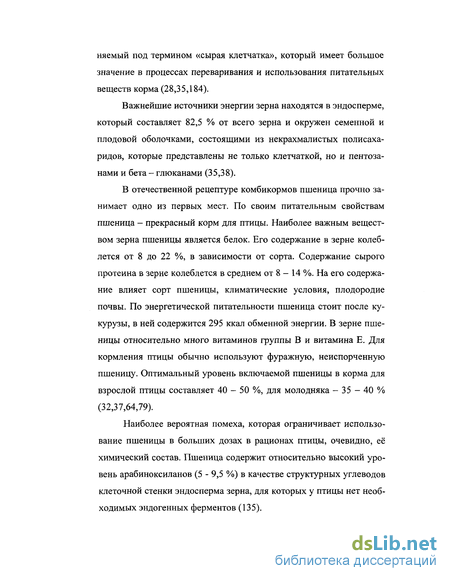 няемый под термином «сырая клетчатка», который имеет большое значение в процессах переваривания и использования питательных веществ корма (28,35,184).

Важнейшие источники энергии зерна находятся в эндосперме, который составляет 82,5 % от всего зерна и окружен семенной и плодовой оболочками, состоящими из некрахмалистых полисахаридов, которые представлены не только клетчаткой, но и пентозанами и бета – глюканами (35,38).

В отечественной рецептуре комбикормов пшеница прочно занимает одно из первых мест. По своим питательным свойствам пшеница – прекрасный корм для птицы. Наиболее важным веществом зерна пшеницы является белок. Его содержание в зерне колеблется от 8 до 22 %, в зависимости от сорта. Содержание сырого протеина в зерне колеблется в среднем от 8 – 14 %. На его содержание влияет сорт пшеницы, климатические условия, плодородие почвы. По энергетической питательности пшеница стоит после кукурузы, в ней содержится 295 ккал обменной энергии. В зерне пшеницы относительно много витаминов группы В и витамина Е. Для кормления птицы обычно используют фуражную, неиспорченную пшеницу. Оптимальный уровень включаемой пшеницы в корма для взрослой птицы составляет 40 – 50 %, для молодняка – 35 – 40 % (32,37,64,79).

Наиболее вероятная помеха, которая ограничивает использование пшеницы в больших дозах в рационах птицы, очевидно, её химический состав. Пшеница содержит относительно высокий уровень арабиноксиланов (5 - 9,5 %) в качестве структурных углеводов клеточной стенки эндосперма зерна, для которых у птицы нет необходимых эндогенных ферментов (135).

dsLib.net
библиотека диссертаций